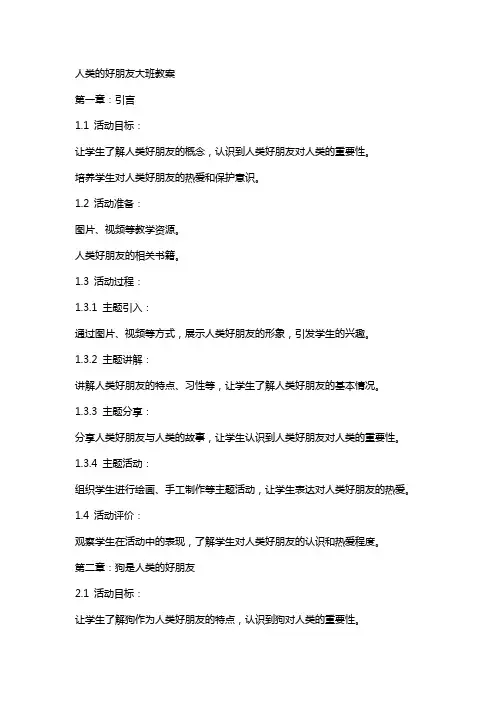 人类的好朋友大班教案

第一章：引言

1.1 活动目标：

让学生了解人类好朋友的概念，认识到人类好朋友对人类的重要性。

培养学生对人类好朋友的热爱和保护意识。

1.2 活动准备：

图片、视频等教学资源。

人类好朋友的相关书籍。

1.3 活动过程：

1.3.1 主题引入：

通过图片、视频等方式，展示人类好朋友的形象，引发学生的兴趣。

1.3.2 主题讲解：

讲解人类好朋友的特点、习性等，让学生了解人类好朋友的基本情况。

1.3.3 主题分享：

分享人类好朋友与人类的故事，让学生认识到人类好朋友对人类的重要性。

1.3.4 主题活动：

组织学生进行绘画、手工制作等主题活动，让学生表达对人类好朋友的热爱。

1.4 活动评价：

观察学生在活动中的表现，了解学生对人类好朋友的认识和热爱程度。

第二章：狗是人类的好朋友

2.1 活动目标：

让学生了解狗作为人类好朋友的特点，认识到狗对人类的重要性。